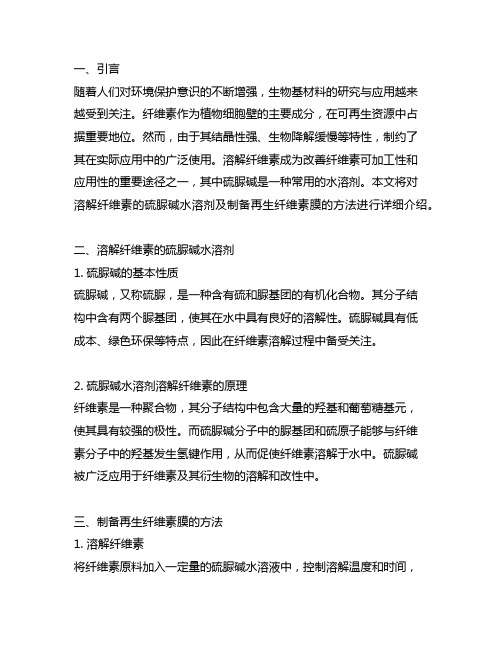 一、引言
随着人们对环境保护意识的不断增强，生物基材料的研究与应用越来越受到关注。纤维素作为植物细胞壁的主要成分，在可再生资源中占据重要地位。然而，由于其结晶性强、生物降解缓慢等特性，制约了其在实际应用中的广泛使用。溶解纤维素成为改善纤维素可加工性和应用性的重要途径之一，其中硫脲碱是一种常用的水溶剂。本文将对溶解纤维素的硫脲碱水溶剂及制备再生纤维素膜的方法进行详细介绍。

二、溶解纤维素的硫脲碱水溶剂
1. 硫脲碱的基本性质
硫脲碱，又称硫脲，是一种含有硫和脲基团的有机化合物。其分子结构中含有两个脲基团，使其在水中具有良好的溶解性。硫脲碱具有低成本、绿色环保等特点，因此在纤维素溶解过程中备受关注。

2. 硫脲碱水溶剂溶解纤维素的原理
纤维素是一种聚合物，其分子结构中包含大量的羟基和葡萄糖基元，使其具有较强的极性。而硫脲碱分子中的脲基团和硫原子能够与纤维素分子中的羟基发生氢键作用，从而促使纤维素溶解于水中。硫脲碱被广泛应用于纤维素及其衍生物的溶解和改性中。

三、制备再生纤维素膜的方法
1. 溶解纤维素
将纤维素原料加入一定量的硫脲碱水溶液中，控制溶解温度和时间，